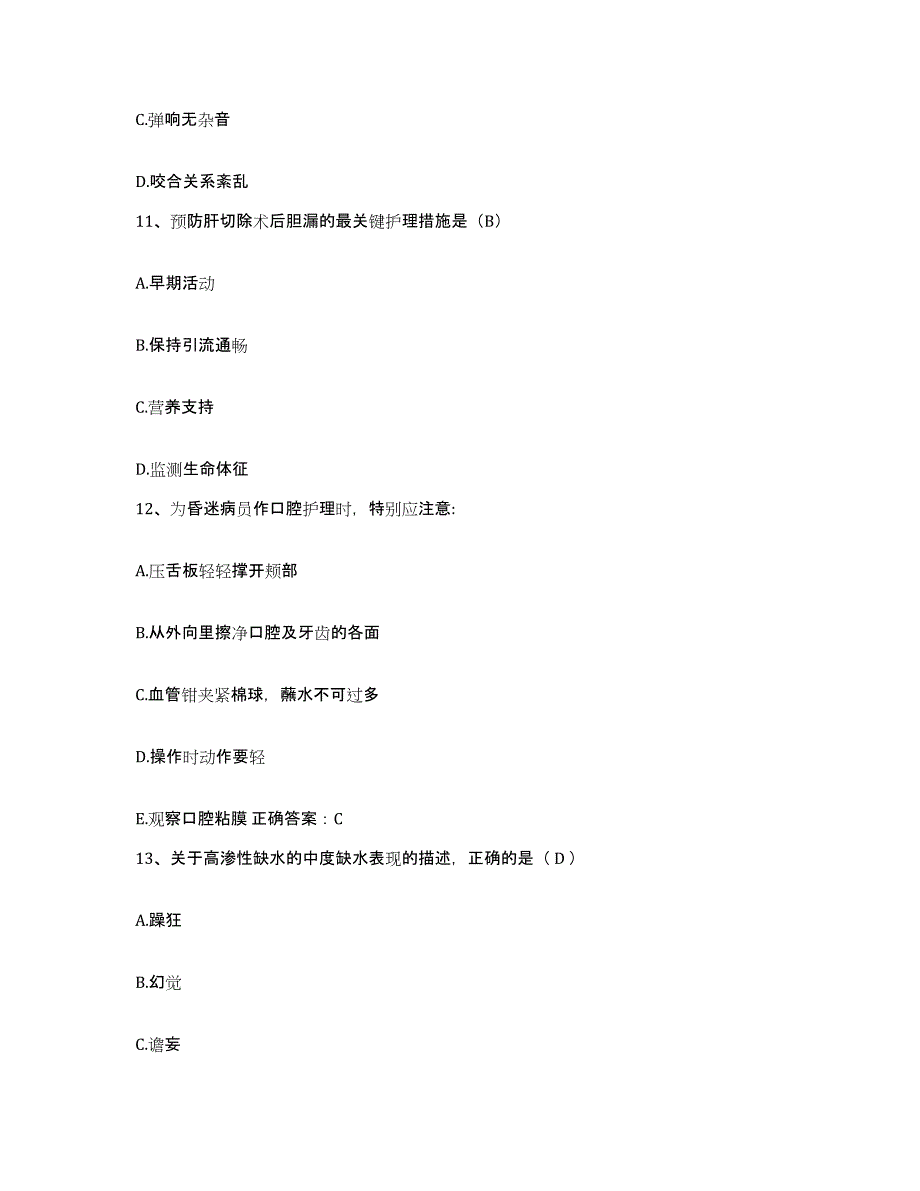 C.弹响无杂音

D.咬合关系紊乱

11、预防肝切除术后胆漏的最关键护理措施是（B）

A.早期活动

B.保持引流通畅

C.营养支持

D.监测生命体征

12、为昏迷病员作口腔护理时，特别应注意:

A.压舌板轻轻撑开颊部

B.从外向里擦净口腔及牙齿的各面

C.血管钳夹紧棉球，蘸水不可过多

D.操作时动作要轻

E.观察口腔粘膜 正确答案：C

13、关于高渗性缺水的中度缺水表现的描述，正确的是（ D ）

A.躁狂

B.幻觉

C.谵妄